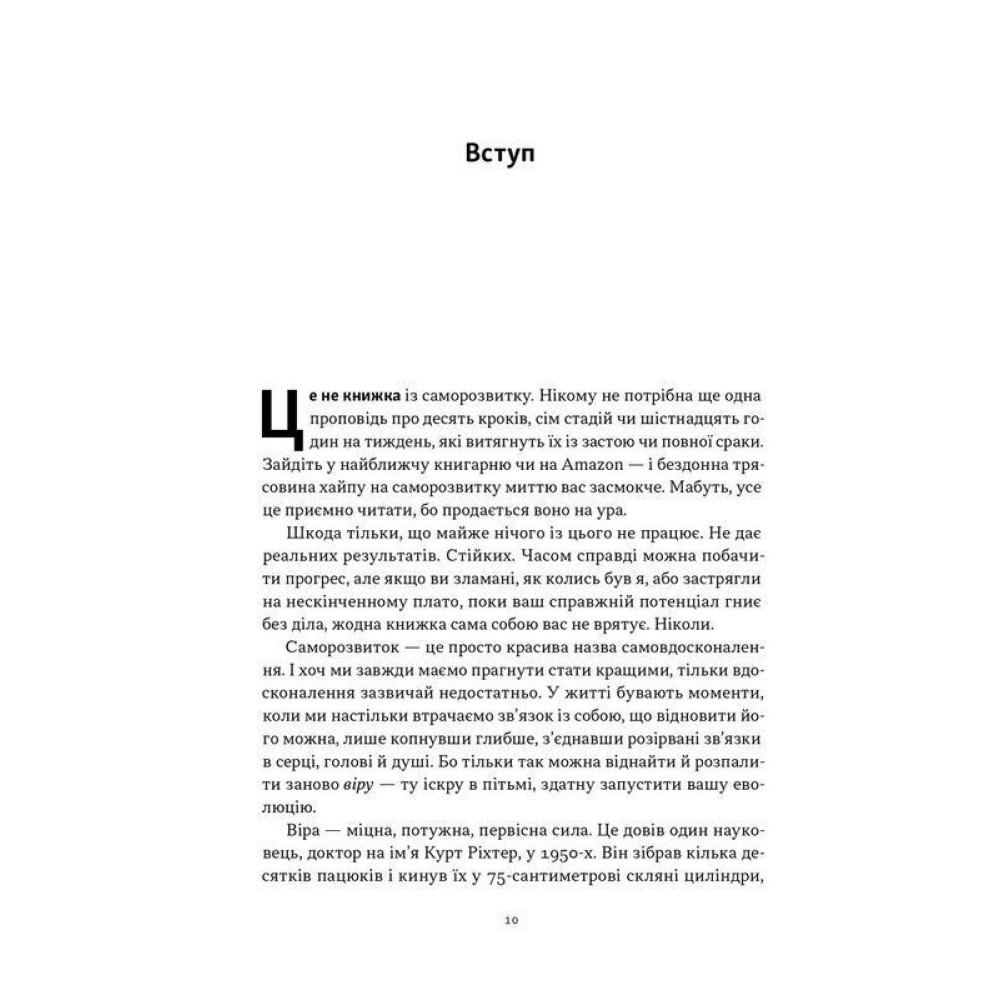 Вступ

Це не книжка із саморозвитку. Нікому не потрібна ще одна проповідь про десять кроків, сім стадій чи шістнадцять годин на тиждень, які витягнуть їх із застою чи повної сраки. Зайдіть у найближчу книгарню чи на Amazon — і бездонна трясовина хайпу на саморозвитку миттю вас засмокче. Мабуть, усе це приємно читати, бо продається воно на ура.

Шкода тільки, що майже нічого із цього не працює. Не дає реальних результатів. Стійких. Часом справді можна побачити прогрес, але якщо ви зламані, як колись був я, або застрягли на нескінченному плато, поки ваш справжній потенціал гниє без діла, жодна книжка сама собою вас не врятує. Ніколи.

Саморозвиток — це просто красива назва самовдосконалення. І хоч ми завжди маємо прагнути стати кращими, тільки вдосконалення зазвичай недостатньо. У житті бувають моменти, коли ми настільки втрачаємо зв'язок із собою, що відновити його можна, лише копнувши глибше, з'єднавши розірвані зв'язки в серці, голові й душі. Бо тільки так можна віднайти й розпалити заново віру — ту іскру в пітьмі, здатну запустити вашу еволюцію.

Віра — міцна, потужна, первісна сила. Це довів один науковець, доктор на ім'я Курт Ріхтер, у 1950-х. Він зібрав кілька десятків пацюків і кинув їх у 75-сантиметрові скляні циліндри,

10